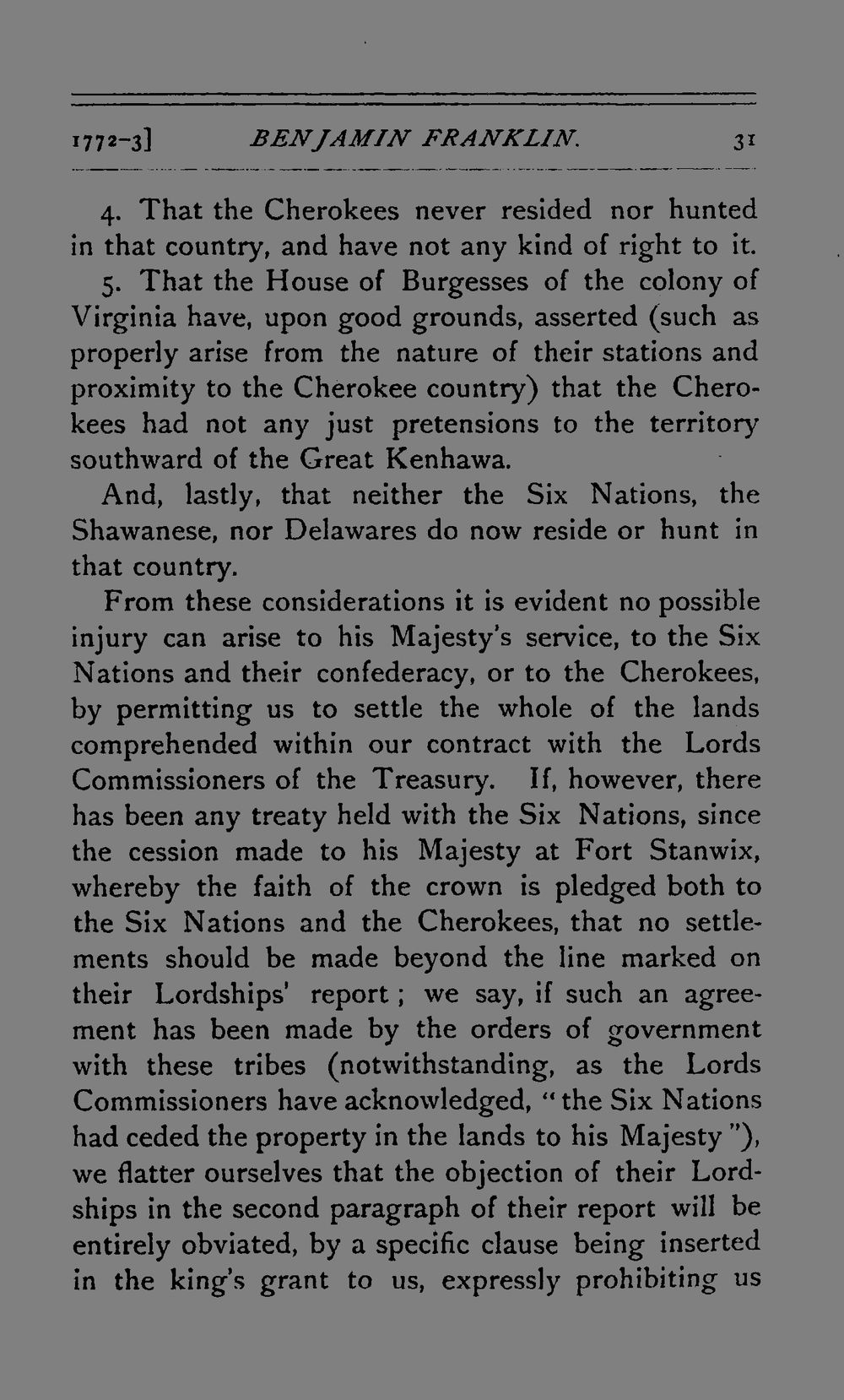 1772-3] BENJAMIN FRANKLIN. 31

4. That the Cherokees never resided nor hunted in that country, and have not any kind of right to it.

5. That the House of Burgesses of the colony of Virginia have, upon good grounds, asserted (such as properly arise from the nature of their stations and proximity to the Cherokee country) that the Cherokees had not any just pretensions to the territory southward of the Great Kenhawa.

And, lastly, that neither the Six Nations, the Shawanese, nor Delawares do now reside or hunt in that country.

From these considerations it is evident no possible injury can arise to his Majesty's service, to the Six Nations and their confederacy, or to the Cherokees, by permitting us to settle the whole of the lands comprehended within our contract with the Lords Commissioners of the Treasury. If, however, there has been any treaty held with the Six Nations, since the cession made to his Majesty at Fort Stanwix, whereby the faith of the crown is pledged both to the Six Nations and the Cherokees, that no settlements should be made beyond the line marked on their Lordships' report; we say, if such an agreement has been made by the orders of government with these tribes (notwithstanding, as the Lords Commissioners have acknowledged, "the Six Nations had ceded the property in the lands to his Majesty"), we flatter ourselves that the objection of their Lordships in the second paragraph of their report will be entirely obviated, by a specific clause being inserted in the king's grant to us, expressly prohibiting us